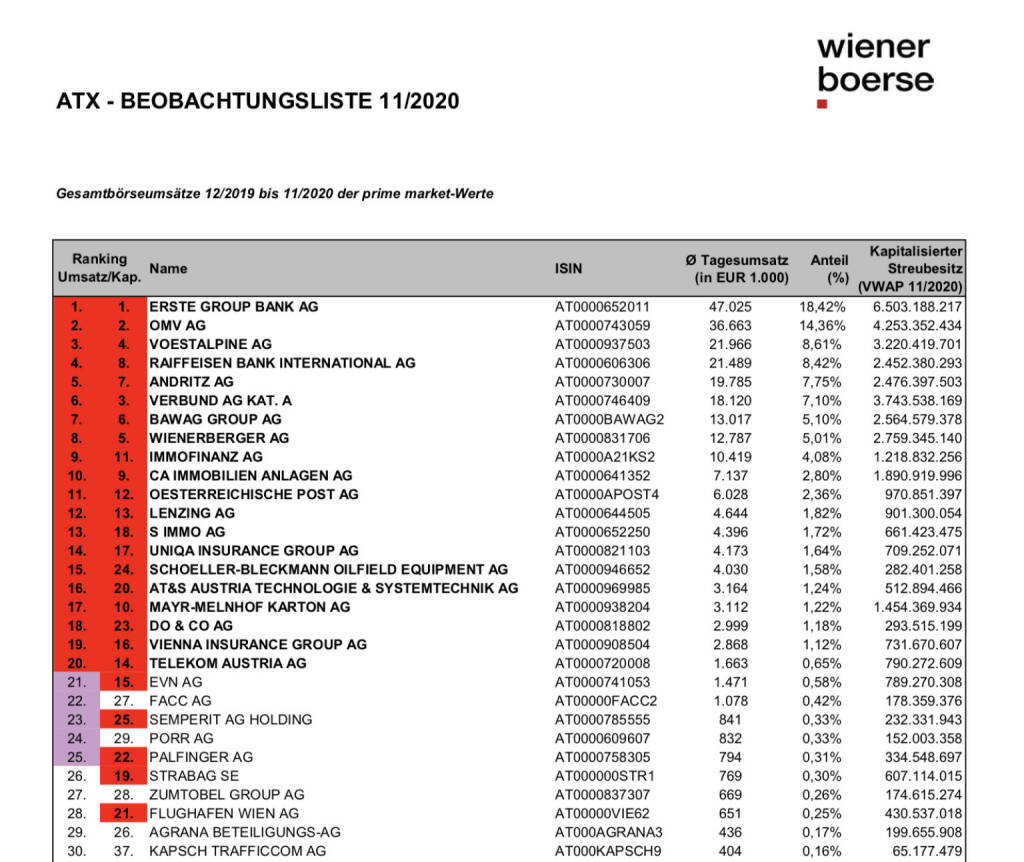 wiener boerse

ATX - BEOBACHTUNGSLISTE 11/2020

Gesamtbörseumsätze 12/2019 bis 11/2020 der prime market-Werte

| Ranking Umsatz/Kap. | | Name | ISIN | Ø Tagesumsatz (in EUR 1.000) | Anteil (%) | Kapitalisierter Streubesitz (VWAP 11/2020) |
|---|---|---|---|---|---|---|
| 1. | 1. | ERSTE GROUP BANK AG | AT0000652011 | 47.025 | 18,42% | 6.503.188.217 |
| 2. | 2. | OMV AG | AT0000743059 | 36.663 | 14,36% | 4.253.352.434 |
| 3. | 4. | VOESTALPINE AG | AT0000937503 | 21.966 | 8,61% | 3.220.419.701 |
| 4. | 8. | RAIFFEISEN BANK INTERNATIONAL AG | AT0000606306 | 21.489 | 8,42% | 2.452.380.293 |
| 5. | 7. | ANDRITZ AG | AT0000730007 | 19.785 | 7,75% | 2.476.397.503 |
| 6. | 3. | VERBUND AG KAT. A | AT0000746409 | 18.120 | 7,10% | 3.743.538.169 |
| 7. | 6. | BAWAG GROUP AG | AT0000BAWAG2 | 13.017 | 5,10% | 2.564.579.378 |
| 8. | 5. | WIENERBERGER AG | AT0000831706 | 12.787 | 5,01% | 2.759.345.140 |
| 9. | 11. | IMMOFINANZ AG | AT0000A21KS2 | 10.419 | 4,08% | 1.218.832.256 |
| 10. | 9. | CA IMMOBILIEN ANLAGEN AG | AT0000641352 | 7.137 | 2,80% | 1.890.919.996 |
| 11. | 12. | OESTERREICHISCHE POST AG | AT0000APOST4 | 6.028 | 2,36% | 970.851.397 |
| 12. | 13. | LENZING AG | AT0000644505 | 4.644 | 1,82% | 901.300.054 |
| 13. | 18. | S IMMO AG | AT0000652250 | 4.396 | 1,72% | 661.423.475 |
| 14. | 17. | UNIQA INSURANCE GROUP AG | AT0000821103 | 4.173 | 1,64% | 709.252.071 |
| 15. | 24. | SCHOELLER-BLECKMANN OILFIELD EQUIPMENT AG | AT0000946652 | 4.030 | 1,58% | 282.401.258 |
| 16. | 20. | AT&S AUSTRIA TECHNOLOGIE & SYSTEMTECHNIK AG | AT0000969985 | 3.164 | 1,24% | 512.894.466 |
| 17. | 10. | MAYR-MELNHOF KARTON AG | AT0000938204 | 3.112 | 1,22% | 1.454.369.934 |
| 18. | 23. | DO & CO AG | AT0000818802 | 2.999 | 1,18% | 293.515.199 |
| 19. | 16. | VIENNA INSURANCE GROUP AG | AT0000908504 | 2.868 | 1,12% | 731.670.607 |
| 20. | 14. | TELEKOM AUSTRIA AG | AT0000720008 | 1.663 | 0,65% | 790.272.609 |
| 21. | 15. | EVN AG | AT0000741053 | 1.471 | 0,58% | 789.270.308 |
| 22. | 27. | FACC AG | AT00000FACC2 | 1.078 | 0,42% | 178.359.376 |
| 23. | 25. | SEMPERIT AG HOLDING | AT0000785555 | 841 | 0,33% | 232.331.943 |
| 24. | 29. | PORR AG | AT0000609607 | 832 | 0,33% | 152.003.358 |
| 25. | 22. | PALFINGER AG | AT0000758305 | 794 | 0,31% | 334.548.697 |
| 26. | 19. | STRABAG SE | AT000000STR1 | 769 | 0,30% | 607.114.015 |
| 27. | 28. | ZUMTOBEL GROUP AG | AT0000837307 | 669 | 0,26% | 174.615.274 |
| 28. | 21. | FLUGHAFEN WIEN AG | AT00000VIE62 | 651 | 0,25% | 430.537.018 |
| 29. | 26. | AGRANA BETEILIGUNGS-AG | AT000AGRANA3 | 436 | 0,17% | 199.655.908 |
| 30. | 37. | KAPSCH TRAFFICCOM AG | AT000KAPSCH9 | 404 | 0,16% | 65.177.479 |